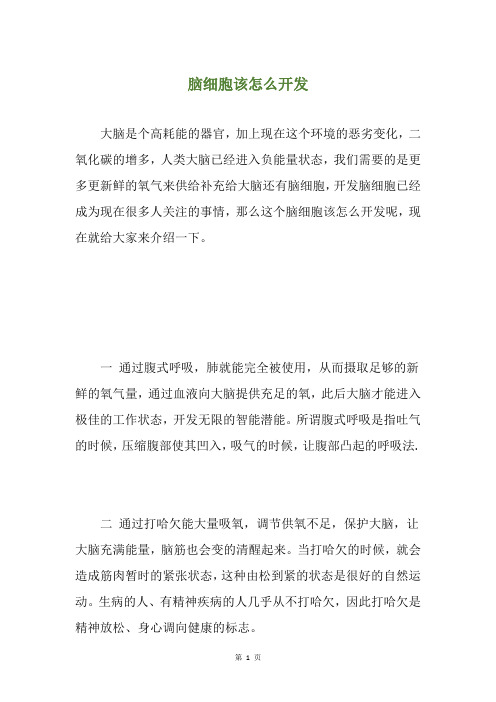 脑细胞该怎么开发

大脑是个高耗能的器官，加上现在这个环境的恶劣变化，二氧化碳的增多，人类大脑已经进入负能量状态，我们需要的是更多更新鲜的氧气来供给补充给大脑还有脑细胞，开发脑细胞已经成为现在很多人关注的事情，那么这个脑细胞该怎么开发呢，现在就给大家来介绍一下。

一 通过腹式呼吸，肺就能完全被使用，从而摄取足够的新鲜的氧气量，通过血液向大脑提供充足的氧，此后大脑才能进入极佳的工作状态，开发无限的智能潜能。所谓腹式呼吸是指吐气的时候，压缩腹部使其凹入，吸气的时候，让腹部凸起的呼吸法.

二 通过打哈欠能大量吸氧，调节供氧不足，保护大脑，让大脑充满能量，脑筋也会变的清醒起来。当打哈欠的时候，就会造成筋肉暂时的紧张状态，这种由松到紧的状态是很好的自然运动。生病的人、有精神疾病的人几乎从不打哈欠，因此打哈欠是精神放松、身心调向健康的标志。

第 1 页